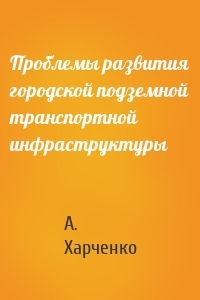 Проблемы развития городской подземной транспортной инфраструктуры

А. Харченко